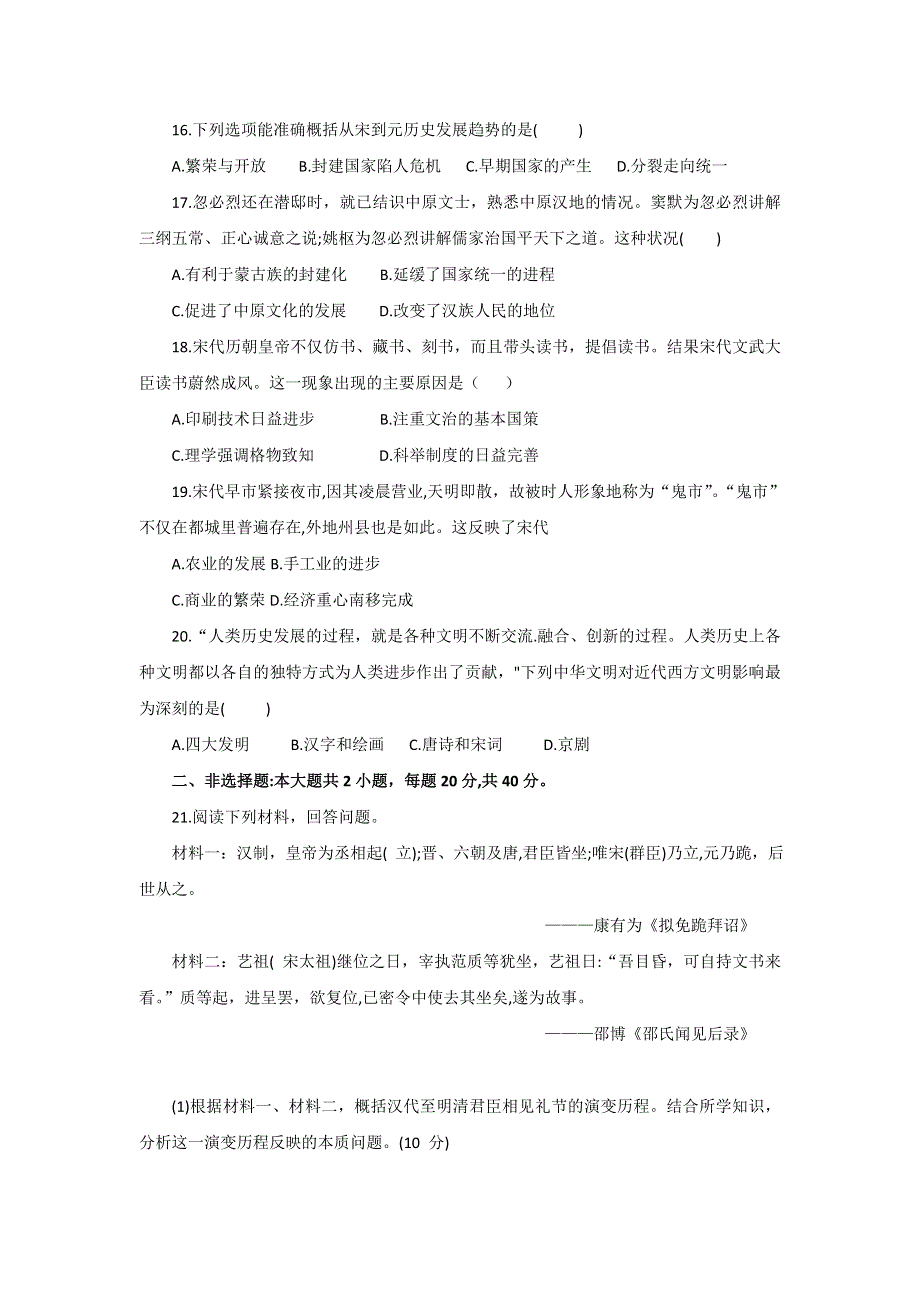 16.下列选项能准确概括从宋到元历史发展趋势的是(　　)

A.繁荣与开放　　B.封建国家陷人危机　　C.早期国家的产生　　D.分裂走向统一

17.忽必烈还在潜邸时，就已结识中原文士，熟悉中原汉地的情况。窦默为忽必烈讲解三纲五常、正心诚意之说;姚枢为忽必烈讲解儒家治国平天下之道。这种状况(　　)

A.有利于蒙古族的封建化　　B.延缓了国家统一的进程

C.促进了中原文化的发展　　D.改变了汉族人民的地位

18.宋代历朝皇帝不仅仿书、藏书、刻书，而且带头读书，提倡读书。结果宋代文武大臣读书蔚然成风。这一现象出现的主要原因是（　　）

A.印刷技术日益进步　　　　B.注重文治的基本国策

C.理学强调格物致知　　　　D.科举制度的日益完善

19.宋代早市紧接夜市,因其凌晨营业,天明即散，故被时人形象地称为“鬼市”。“鬼市”不仅在都城里普遍存在,外地州县也是如此。这反映了宋代

A.农业的发展 B.手工业的进步

C.商业的繁荣 D.经济重心南移完成

20.“人类历史发展的过程，就是各种文明不断交流.融合、创新的过程。人类历史上各种文明都以各自的独特方式为人类进步作出了贡献，"下列中华文明对近代西方文明影响最为深刻的是(　　)

A.四大发明　　B.汉字和绘画　　C.唐诗和宋词　　D.京剧

二、非选择题:本大题共 2 小题，每题 20 分,共 40 分。

21.阅读下列材料，回答问题。

材料一：汉制，皇帝为丞相起( 立);晋、六朝及唐,君臣皆坐;唯宋(群臣)乃立,元乃跪，后世从之。

———康有为《拟免跪拜诏》

材料二：艺祖( 宋太祖)继位之日，宰执范质等犹坐，艺祖日:“吾目昏，可自持文书来看。”质等起，进呈罢，欲复位,已密令中使去其坐矣,遂为故事。

———邵博《邵氏闻见后录》

(1)根据材料一、材料二，概括汉代至明清君臣相见礼节的演变历程。结合所学知识，分析这一演变历程反映的本质问题。(10 分)